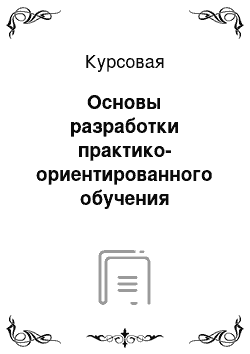 Курсовая

Основы разработки практико-ориентированного обучения